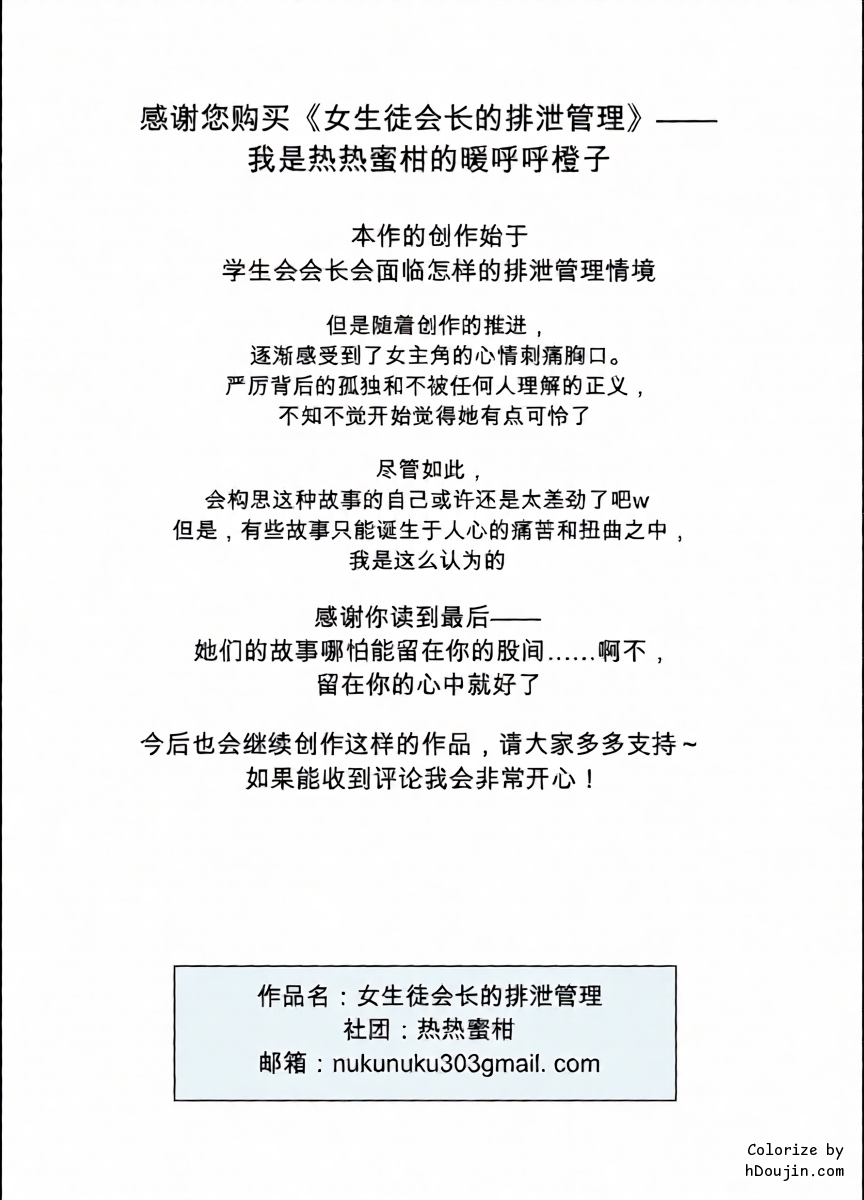 感谢您购买《女生徒会长的排泄管理》——
我是热热蜜柑的暖呼呼橙子

本作的创作始于
学生会会长会面临怎样的排泄管理情境

但是随着创作的推进，
逐渐感受到了女主角的心情刺痛胸口。
严厉背后的孤独和不被任何人理解的正义，
不知不觉开始觉得她有点可怜了

尽管如此，
会构思这种故事的自己或许还是太差劲了吧w
但是，有些故事只能诞生于人心的痛苦和扭曲之中，
我是这么认为的

感谢你读到最后——
她们的故事哪怕能留在你的股间……啊不，
留在你的心中就好了

今后也会继续创作这样的作品，请大家多多支持~
如果能收到评论我会非常开心！

作品名：女生徒会长的排泄管理
社团：热热蜜柑
邮箱：nukunuku303gmail. com

Colorize by
hDoujin.com